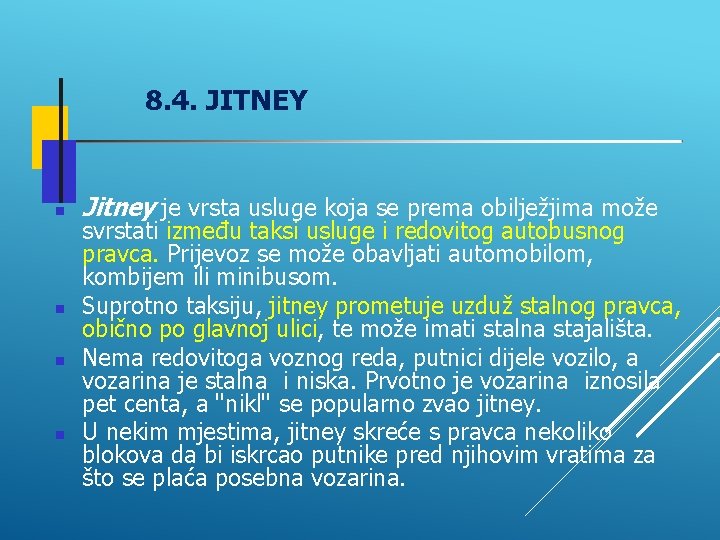 8.4. JITNEY

Jitney je vrsta usluge koja se prema obilježjima može svrstati između taksi usluge i redovitog autobusnog pravca. Prijevoz se može obavljati automobilom, kombijem ili minibusom.

Suprotno taksiju, jitney prometuje uzduž stalnog pravca, obično po glavnoj ulici, te može imati stalna stajališta.

Nema redovitoga voznog reda, putnici dijele vozilo, a vozarina je stalna i niska. Prvotno je vozarina iznosila pet centa, a "nikl" se popularno zvao jitney.

U nekim mjestima, jitney skreće s pravca nekoliko blokova da bi iskrcao putnike pred njihovim vratima za što se plaća posebna vozarina.